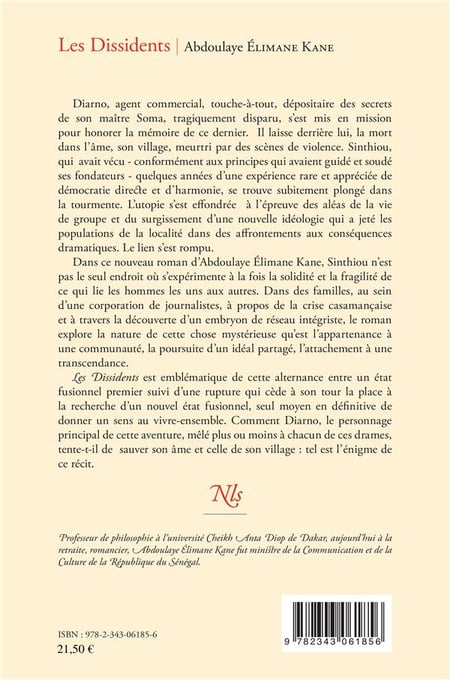 Les Dissidents | Abdoulaye Élimane Kane

Diarno, agent commercial, touche-à-tout, dépositaire des secrets de son maître Soma, tragiquement disparu, s'est mis en mission pour honorer la mémoire de ce dernier. Il laisse derrière lui, la mort dans l'âme, son village, meurtri par des scènes de violence. Sinthiou, qui avait vécu - conformément aux principes qui avaient guidé et soudé ses fondateurs - quelques années d'une expérience rare et appréciée de démocratie directe et d'harmonie, se trouve subitement plongé dans la tourmente. L'utopie s'est effondrée à l'épreuve des aléas de la vie de groupe et du surgissement d'une nouvelle idéologie qui a jeté les populations de la localité dans des affrontements aux conséquences dramatiques. Le lien s'est rompu.

Dans ce nouveau roman d'Abdoulaye Élimane Kane, Sinthiou n'est pas le seul endroit où s'expérimente à la fois la solidité et la fragilité de ce qui lie les hommes les uns aux autres. Dans des familles, au sein d'une corporation de journalistes, à propos de la crise casamançaise et à travers la découverte d'un embryon de réseau intégriste, le roman explore la nature de cette chose mystérieuse qu'est l'appartenance à une communauté, la poursuite d'un idéal partagé, l'attachement à une transcendance.

Les Dissidents est emblématique de cette alternance entre un état fusionnel premier suivi d'une rupture qui cède à son tour la place à la recherche d'un nouvel état fusionnel, seul moyen en définitive de donner un sens au vivre-ensemble. Comment Diarno, le personnage principal de cette aventure, mêlé plus ou moins à chacun de ces drames, tente-t-il de sauver son âme et celle de son village : tel est l'énigme de ce récit.

Nls

Professeur de philosophie à l'université Cheikh Anta Diop de Dakar, aujourd'hui à la retraite, romancier, Abdoulaye Élimane Kane fut ministre de la Communication et de la Culture de la République du Sénégal.

ISBN : 978-2-343-06185-6
21,50 €

9 782343 061856